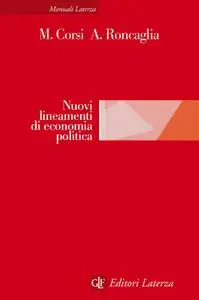 Manuali Laterza

M. Corsi A. Roncaglia

Nuovi lineamenti di economia politica

GLF Editori Laterza